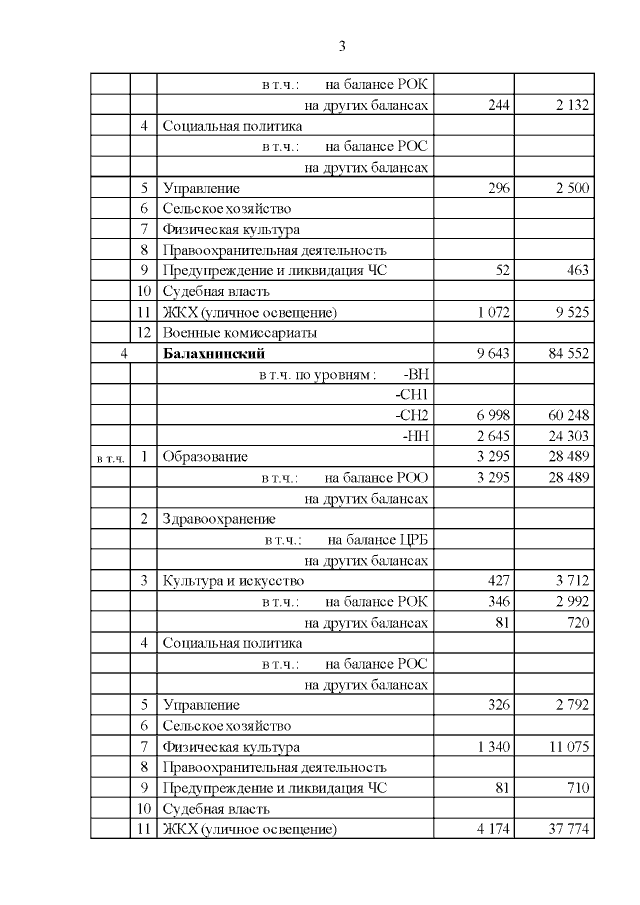 3

| | | | | |
|---|---|---|---|---|
| | | в т.ч.: на балансе РОК | | |
| | | на других балансах | 244 | 2 132 |
| | 4 | Социальная политика | | |
| | | в т.ч.: на балансе РОС | | |
| | | на других балансах | | |
| | 5 | Управление | 296 | 2 500 |
| | 6 | Сельское хозяйство | | |
| | 7 | Физическая культура | | |
| | 8 | Правоохранительная деятельность | | |
| | 9 | Предупреждение и ликвидация ЧС | 52 | 463 |
| | 10 | Судебная власть | | |
| | 11 | ЖКХ (уличное освещение) | 1 072 | 9 525 |
| | 12 | Военные комиссариаты | | |
| 4 | | **Балахнинский** | 9 643 | 84 552 |
| | | в т.ч. по уровням : -ВН | | |
| | | -СН1 | | |
| | | -СН2 | 6 998 | 60 248 |
| | | -НН | 2 645 | 24 303 |
| в т.ч. | 1 | Образование | 3 295 | 28 489 |
| | | в т.ч.: на балансе РОО | 3 295 | 28 489 |
| | | на других балансах | | |
| | 2 | Здравоохранение | | |
| | | в т.ч.: на балансе ЦРБ | | |
| | | на других балансах | | |
| | 3 | Культура и искусство | 427 | 3 712 |
| | | в т.ч.: на балансе РОК | 346 | 2 992 |
| | | на других балансах | 81 | 720 |
| | 4 | Социальная политика | | |
| | | в т.ч.: на балансе РОС | | |
| | | на других балансах | | |
| | 5 | Управление | 326 | 2 792 |
| | 6 | Сельское хозяйство | | |
| | 7 | Физическая культура | 1 340 | 11 075 |
| | 8 | Правоохранительная деятельность | | |
| | 9 | Предупреждение и ликвидация ЧС | 81 | 710 |
| | 10 | Судебная власть | | |
| | 11 | ЖКХ (уличное освещение) | 4 174 | 37 774 |